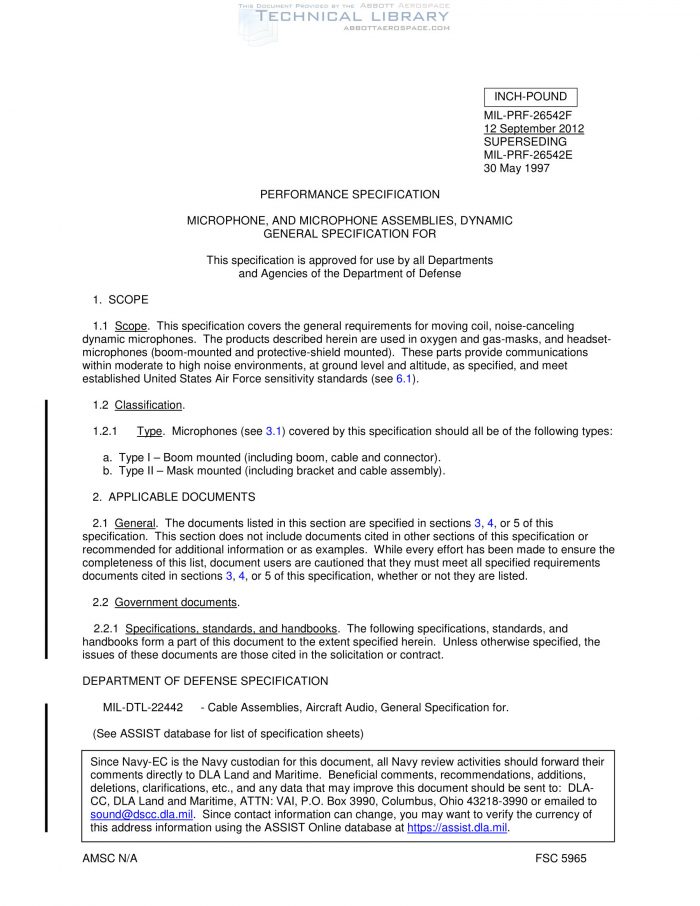 THIS DOCUMENT PROVIDED BY THE ABBOTT AEROSPACE
TECHNICAL LIBRARY
ABBOTTAEROSPACE.COM

INCH-POUND

MIL-PRF-26542F
12 September 2012
SUPERSEDING
MIL-PRF-26542E
30 May 1997

PERFORMANCE SPECIFICATION

MICROPHONE, AND MICROPHONE ASSEMBLIES, DYNAMIC
GENERAL SPECIFICATION FOR

This specification is approved for use by all Departments
and Agencies of the Department of Defense

1. SCOPE

1.1 Scope. This specification covers the general requirements for moving coil, noise-canceling dynamic microphones. The products described herein are used in oxygen and gas-masks, and headset-microphones (boom-mounted and protective-shield mounted). These parts provide communications within moderate to high noise environments, at ground level and altitude, as specified, and meet established United States Air Force sensitivity standards (see 6.1).

1.2 Classification.

1.2.1 Type. Microphones (see 3.1) covered by this specification should all be of the following types:

a. Type I – Boom mounted (including boom, cable and connector).
b. Type II – Mask mounted (including bracket and cable assembly).

2. APPLICABLE DOCUMENTS

2.1 General. The documents listed in this section are specified in sections 3, 4, or 5 of this specification. This section does not include documents cited in other sections of this specification or recommended for additional information or as examples. While every effort has been made to ensure the completeness of this list, document users are cautioned that they must meet all specified requirements documents cited in sections 3, 4, or 5 of this specification, whether or not they are listed.

2.2 Government documents.

2.2.1 Specifications, standards, and handbooks. The following specifications, standards, and handbooks form a part of this document to the extent specified herein. Unless otherwise specified, the issues of these documents are those cited in the solicitation or contract.

DEPARTMENT OF DEFENSE SPECIFICATION

MIL-DTL-22442 - Cable Assemblies, Aircraft Audio, General Specification for.

(See ASSIST database for list of specification sheets)

Since Navy-EC is the Navy custodian for this document, all Navy review activities should forward their comments directly to DLA Land and Maritime. Beneficial comments, recommendations, additions, deletions, clarifications, etc., and any data that may improve this document should be sent to: DLA-CC, DLA Land and Maritime, ATTN: VAI, P.O. Box 3990, Columbus, Ohio 43218-3990 or emailed to sound@dscc.dla.mil. Since contact information can change, you may want to verify the currency of this address information using the ASSIST Online database at https://assist.dla.mil.

AMSC N/A

FSC 5965